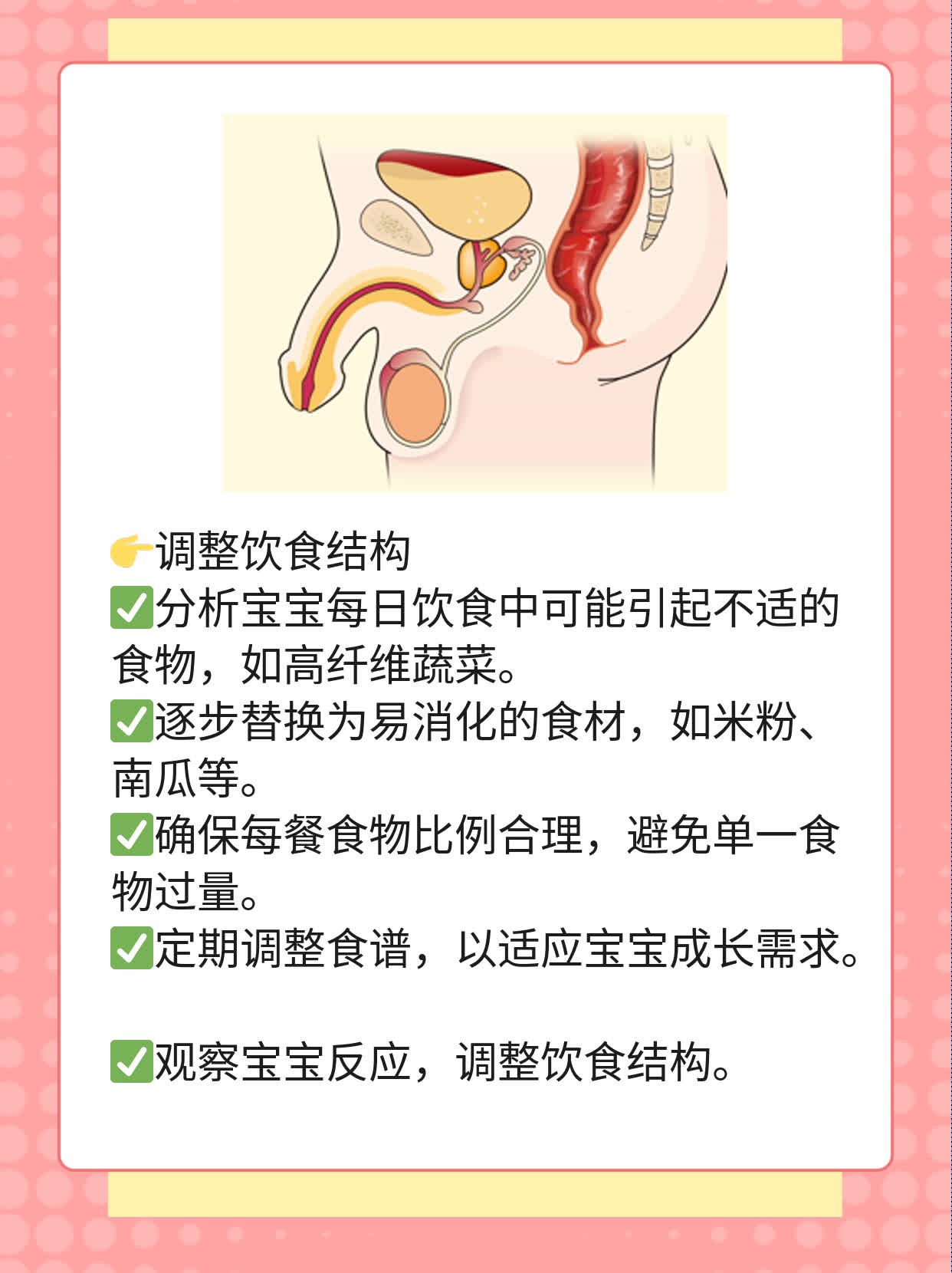 👉调整饮食结构
✅分析宝宝每日饮食中可能引起不适的食物，如高纤维蔬菜。
✅逐步替换为易消化的食材，如米粉、南瓜等。
✅确保每餐食物比例合理，避免单一食物过量。
✅定期调整食谱，以适应宝宝成长需求。

✅观察宝宝反应，调整饮食结构。